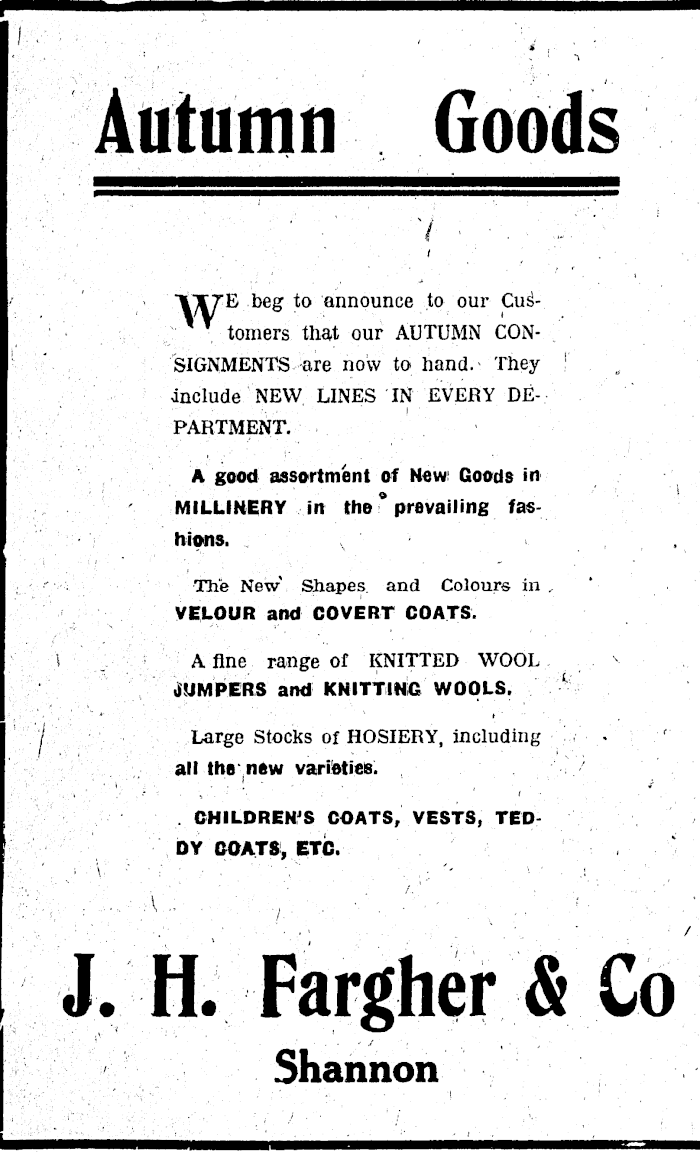 Autumn Goods

WE beg to announce to our Customers that our AUTUMN CONSIGNMENTS are now to hand. They include NEW LINES IN EVERY DEPARTMENT.

A good assortment of New Goods in MILLINERY in the prevailing fashions.

The New Shapes and Colours in VELOUR and COVERT COATS.

A fine range of KNITTED WOOL JUMPERS and KNITTING WOOLS.

Large Stocks of HOSIERY, including all the new varieties.

CHILDREN'S COATS, VESTS, TEDDY COATS, ETC.

J. H. Fargher & Co
Shannon